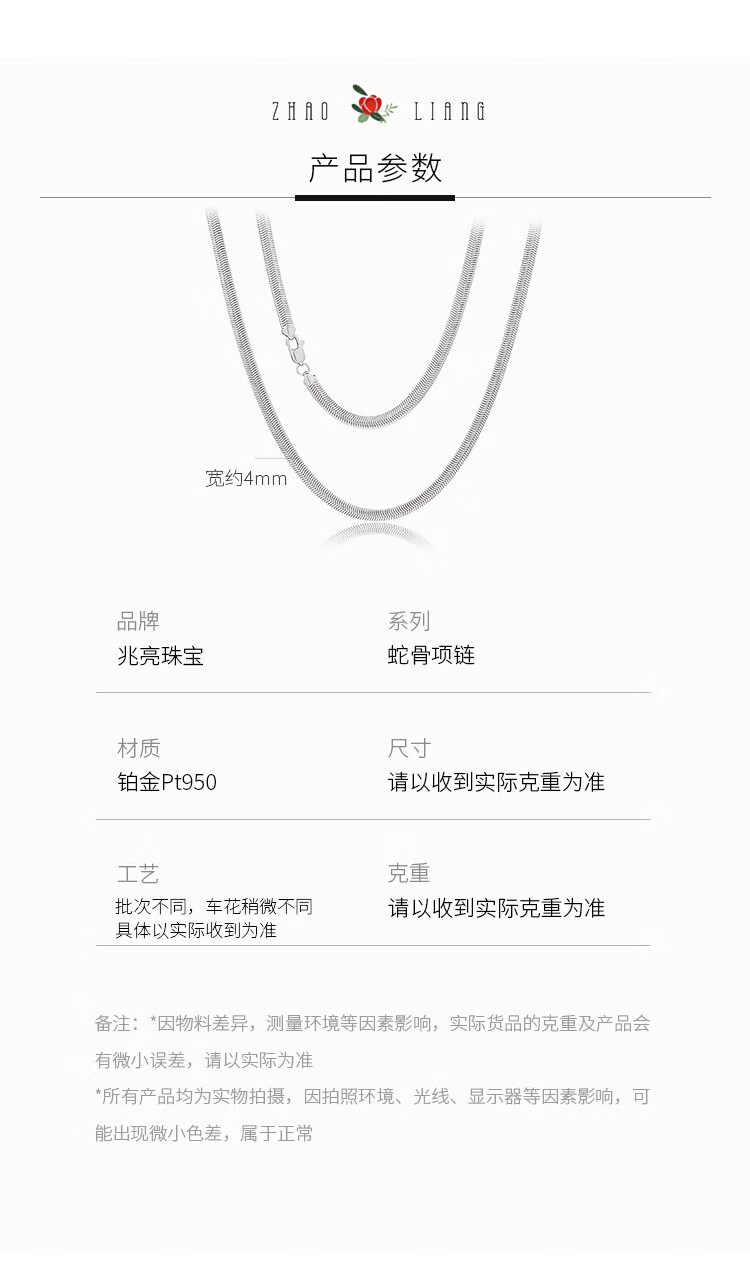 ZHAO LIANG

产品参数

宽约4mm

品牌
兆亮珠宝

系列
蛇骨项链

材质
铂金Pt950

尺寸
请以收到实际克重为准

工艺
批次不同，车花稍微不同
具体以实际收到为准

克重
请以收到实际克重为准

备注：*因物料差异，测量环境等因素影响，实际货品的克重及产品会有微小误差，请以实际为准

*所有产品均为实物拍摄，因拍照环境、光线、显示器等因素影响，可能出现微小色差，属于正常